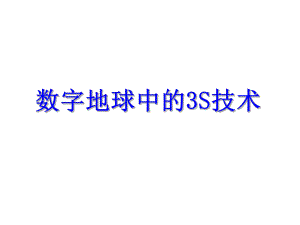 数字地球中的3S技术